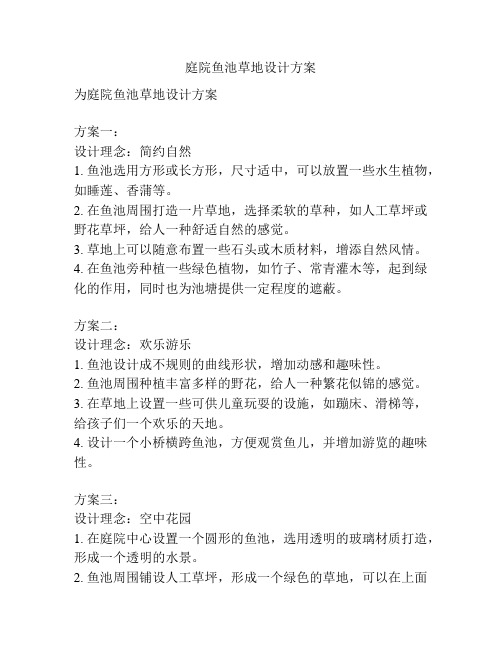 庭院鱼池草地设计方案

为庭院鱼池草地设计方案

方案一：
设计理念：简约自然
1. 鱼池选用方形或长方形，尺寸适中，可以放置一些水生植物，如睡莲、香蒲等。
2. 在鱼池周围打造一片草地，选择柔软的草种，如人工草坪或野花草坪，给人一种舒适自然的感觉。
3. 草地上可以随意布置一些石头或木质材料，增添自然风情。
4. 在鱼池旁种植一些绿色植物，如竹子、常青灌木等，起到绿化的作用，同时也为池塘提供一定程度的遮蔽。

方案二：
设计理念：欢乐游乐
1. 鱼池设计成不规则的曲线形状，增加动感和趣味性。
2. 鱼池周围种植丰富多样的野花，给人一种繁花似锦的感觉。
3. 在草地上设置一些可供儿童玩耍的设施，如蹦床、滑梯等，给孩子们一个欢乐的天地。
4. 设计一个小桥横跨鱼池，方便观赏鱼儿，并增加游览的趣味性。

方案三：
设计理念：空中花园
1. 在庭院中心设置一个圆形的鱼池，选用透明的玻璃材质打造，形成一个透明的水景。
2. 鱼池周围铺设人工草坪，形成一个绿色的草地，可以在上面